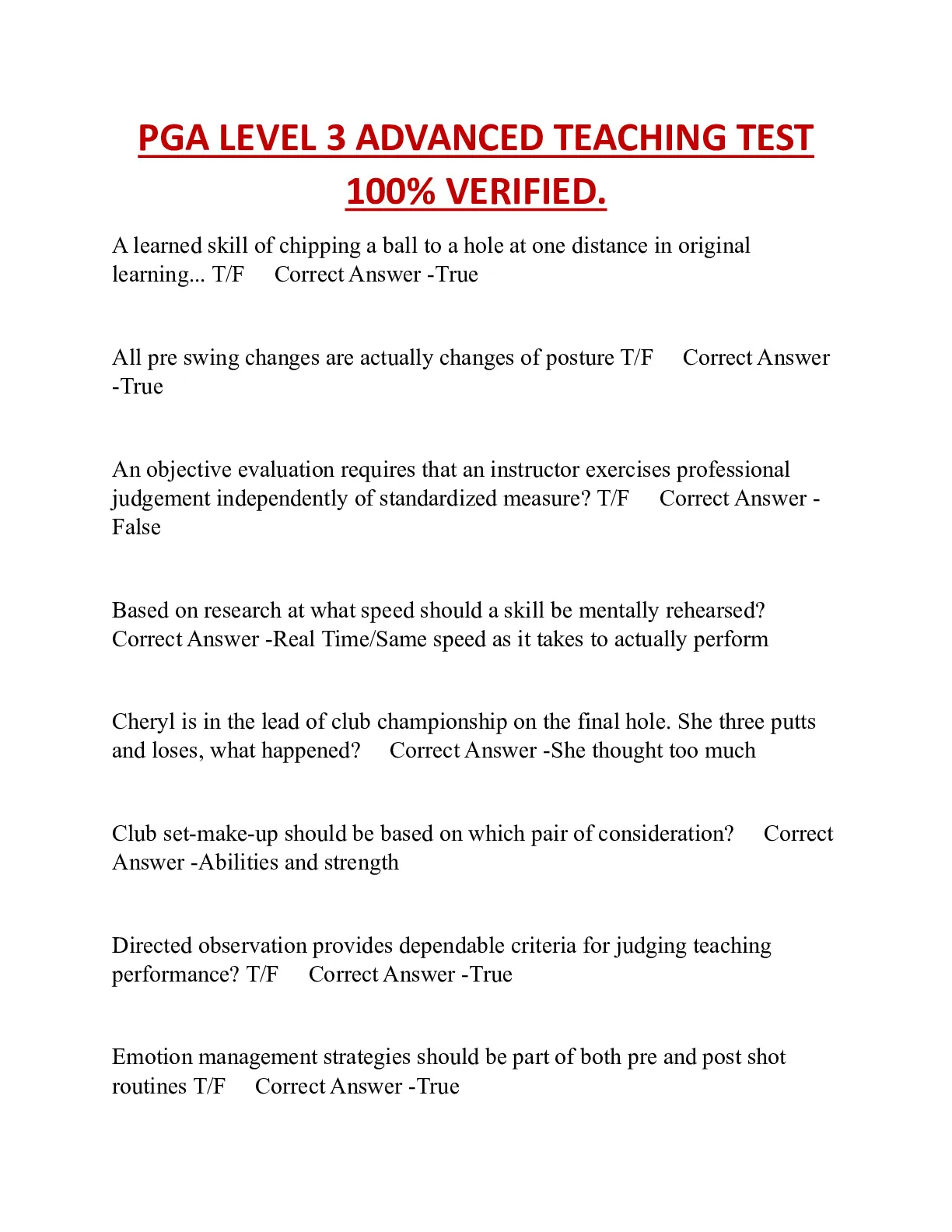 PGA LEVEL 3 ADVANCED TEACHING TEST 100% VERIFIED.

A learned skill of chipping a ball to a hole at one distance in original learning... T/F Correct Answer -True

All pre swing changes are actually changes of posture T/F Correct Answer -True

An objective evaluation requires that an instructor exercises professional judgement independently of standardized measure? T/F Correct Answer -False

Based on research at what speed should a skill be mentally rehearsed? Correct Answer -Real Time/Same speed as it takes to actually perform

Cheryl is in the lead of club championship on the final hole. She three putts and loses, what happened? Correct Answer -She thought too much

Club set-make-up should be based on which pair of consideration? Correct Answer -Abilities and strength

Directed observation provides dependable criteria for judging teaching performance? T/F Correct Answer -True

Emotion management strategies should be part of both pre and post shot routines T/F Correct Answer -True